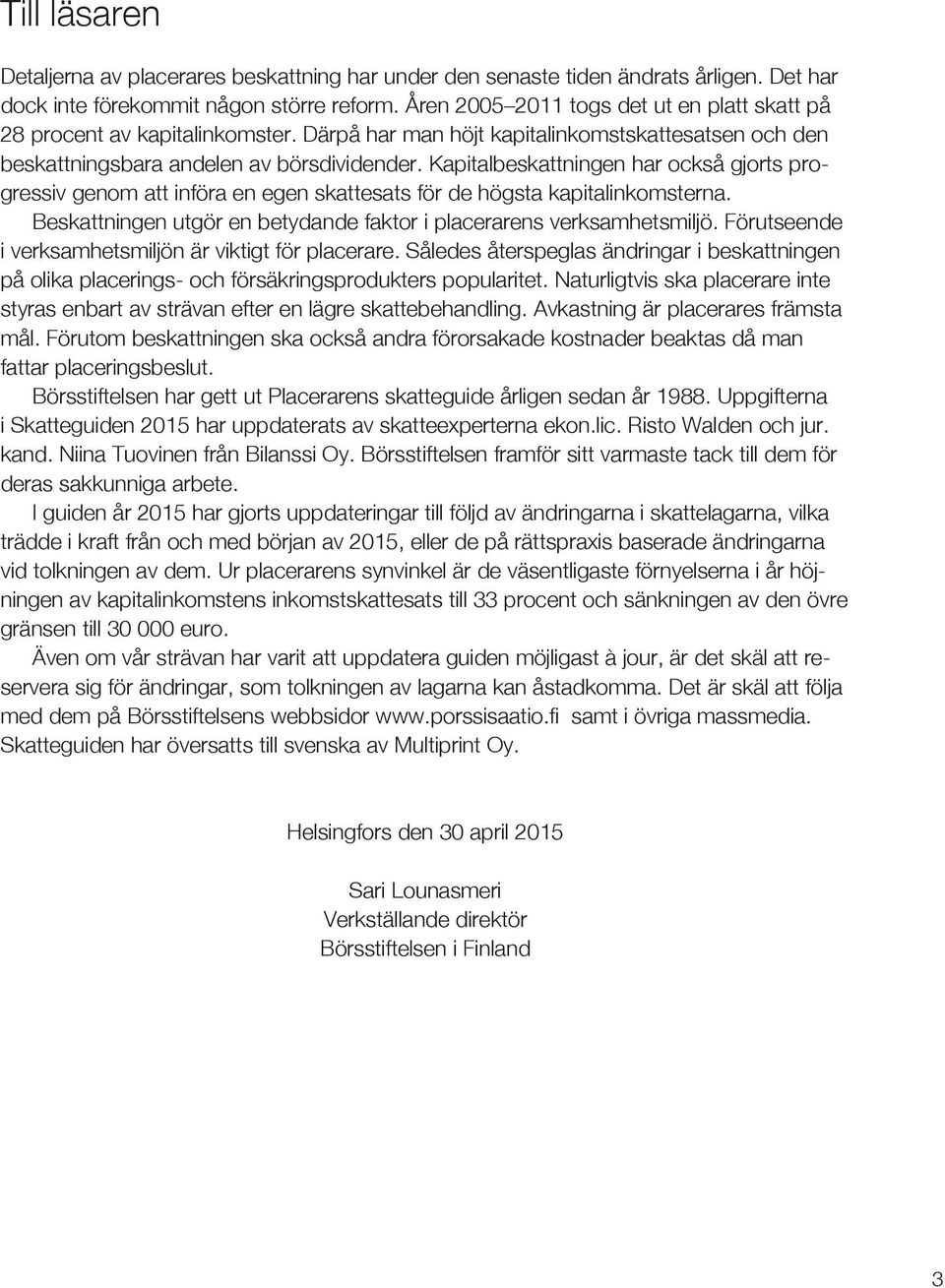 Till läsaren

Detaljerna av placerares beskattning har under den senaste tiden ändrats årligen. Det har dock inte förekommit någon större reform. Åren 2005–2011 togs det ut en platt skatt på 28 procent av kapitalinkomster. Därpå har man höjt kapitalinkomstskattesatsen och den beskattningsbara andelen av börsdividender. Kapitalbeskattningen har också gjorts progressiv genom att införa en egen skattesats för de högsta kapitalinkomsterna.

Beskattningen utgör en betydande faktor i placerarens verksamhetsmiljö. Förutseende i verksamhetsmiljön är viktigt för placerare. Således återspeglas ändringar i beskattningen på olika placerings- och försäkringsprodukters popularitet. Naturligtvis ska placerare inte styras enbart av strävan efter en lägre skattebehandling. Avkastning är placerares främsta mål. Förutom beskattningen ska också andra förorsakade kostnader beaktas då man fattar placeringsbeslut.

Börsstiftelsen har gett ut Placerarens skatteguide årligen sedan år 1988. Uppgifterna i Skatteguiden 2015 har uppdaterats av skatteexperterna ekon.lic. Risto Walden och jur. kand. Niina Tuovinen från Bilanssi Oy. Börsstiftelsen framför sitt varmaste tack till dem för deras sakkunniga arbete.

I guiden år 2015 har gjorts uppdateringar till följd av ändringarna i skattelagarna, vilka trädde i kraft från och med början av 2015, eller de på rättspraxis baserade ändringarna vid tolkningen av dem. Ur placerarens synvinkel är de väsentligaste förnyelserna i år höjningen av kapitalinkomstens inkomstskattesats till 33 procent och sänkningen av den övre gränsen till 30 000 euro.

Även om vår strävan har varit att uppdatera guiden möjligast à jour, är det skäl att reservera sig för ändringar, som tolkningen av lagarna kan åstadkomma. Det är skäl att följa med dem på Börsstiftelsens webbsidor www.porssisaatio.fi samt i övriga massmedia. Skatteguiden har översatts till svenska av Multiprint Oy.

Helsingfors den 30 april 2015

Sari Lounasmeri
Verkställande direktör
Börsstiftelsen i Finland

3